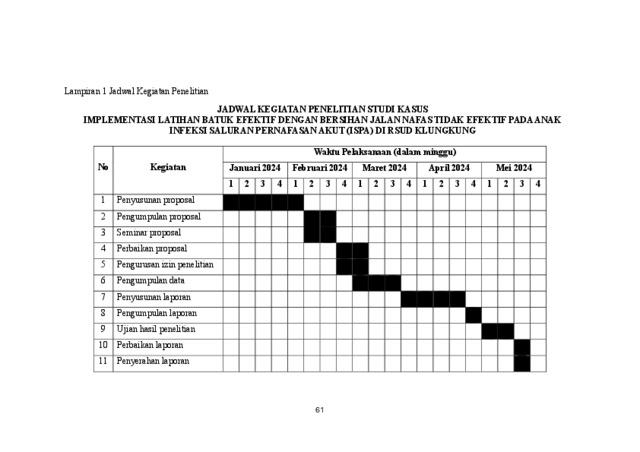 Lampiran 1 Jadwal Kegiatan Penelitian

JADWAL KEGIATAN PENELITIAN STUDI KASUS
IMPLEMENTASI LATIHAN BATUK EFEKTIF DENGAN BERSIHAN JALAN NAFAS TIDAK EFEKTIF PADA ANAK INFEKSI SALURAN PERNAFASAN AKUT (ISPA) DI RSUD KLUNGKUNG

| No | Kegiatan | Waktu Pelaksanaan (dalam minggu) | | | | | | | | | | | | | | | | | | | |
|---|---|---|---|---|---|---|---|---|---|---|---|---|---|---|---|---|---|---|---|---|---|
| | | Januari 2024 | | | | Februari 2024 | | | | Maret 2024 | | | | April 2024 | | | | Mei 2024 | | | |
| | | 1 | 2 | 3 | 4 | 1 | 2 | 3 | 4 | 1 | 2 | 3 | 4 | 1 | 2 | 3 | 4 | 1 | 2 | 3 | 4 |
| 1 | Penyusunan proposal | | | | | | | | | | | | | | | | | | | | |
| 2 | Pengumpulan proposal | | | | | | | | | | | | | | | | | | | | |
| 3 | Seminar proposal | | | | | | | | | | | | | | | | | | | | |
| 4 | Perbaikan proposal | | | | | | | | | | | | | | | | | | | | |
| 5 | Pengurusan izin penelitian | | | | | | | | | | | | | | | | | | | | |
| 6 | Pengumpulan data | | | | | | | | | | | | | | | | | | | | |
| 7 | Penyusunan laporan | | | | | | | | | | | | | | | | | | | | |
| 8 | Pengumpulan laporan | | | | | | | | | | | | | | | | | | | | |
| 9 | Ujian hasil penelitian | | | | | | | | | | | | | | | | | | | | |
| 10 | Perbaikan laporan | | | | | | | | | | | | | | | | | | | | |
| 11 | Penyerahan laporan | | | | | | | | | | | | | | | | | | | | |

61